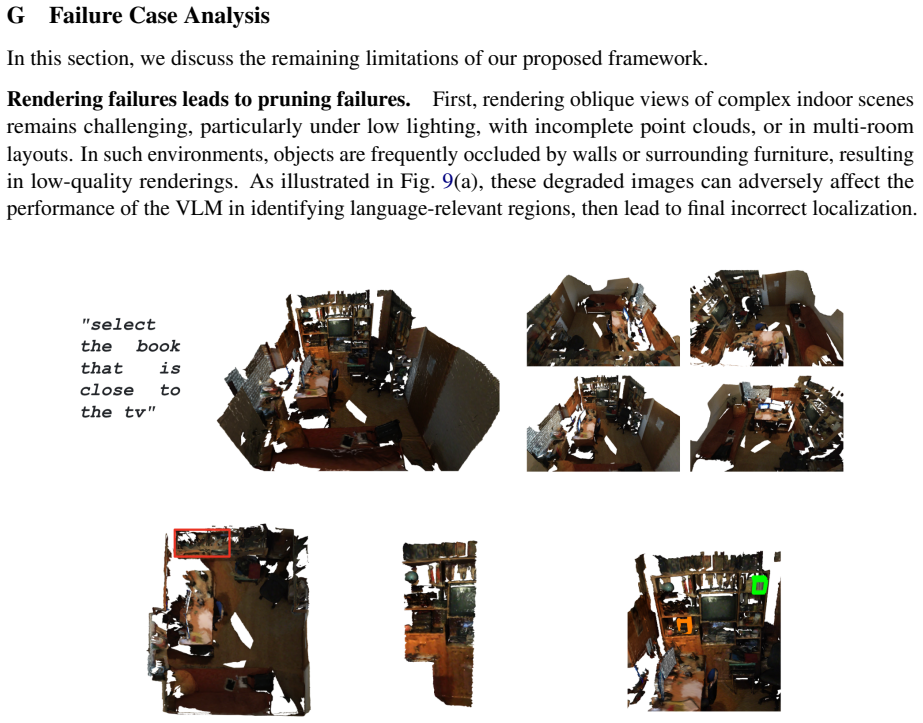 G Failure Case Analysis

In this section, we discuss the remaining limitations of our proposed framework.

Rendering failures leads to pruning failures. First, rendering oblique views of complex indoor scenes remains challenging, particularly under low lighting, with incomplete point clouds, or in multi-room layouts. In such environments, objects are frequently occluded by walls or surrounding furniture, resulting in low-quality renderings. As illustrated in Fig. 9(a), these degraded images can adversely affect the performance of the VLM in identifying language-relevant regions, then lead to final incorrect localization.

"select the book that is close to the tv"